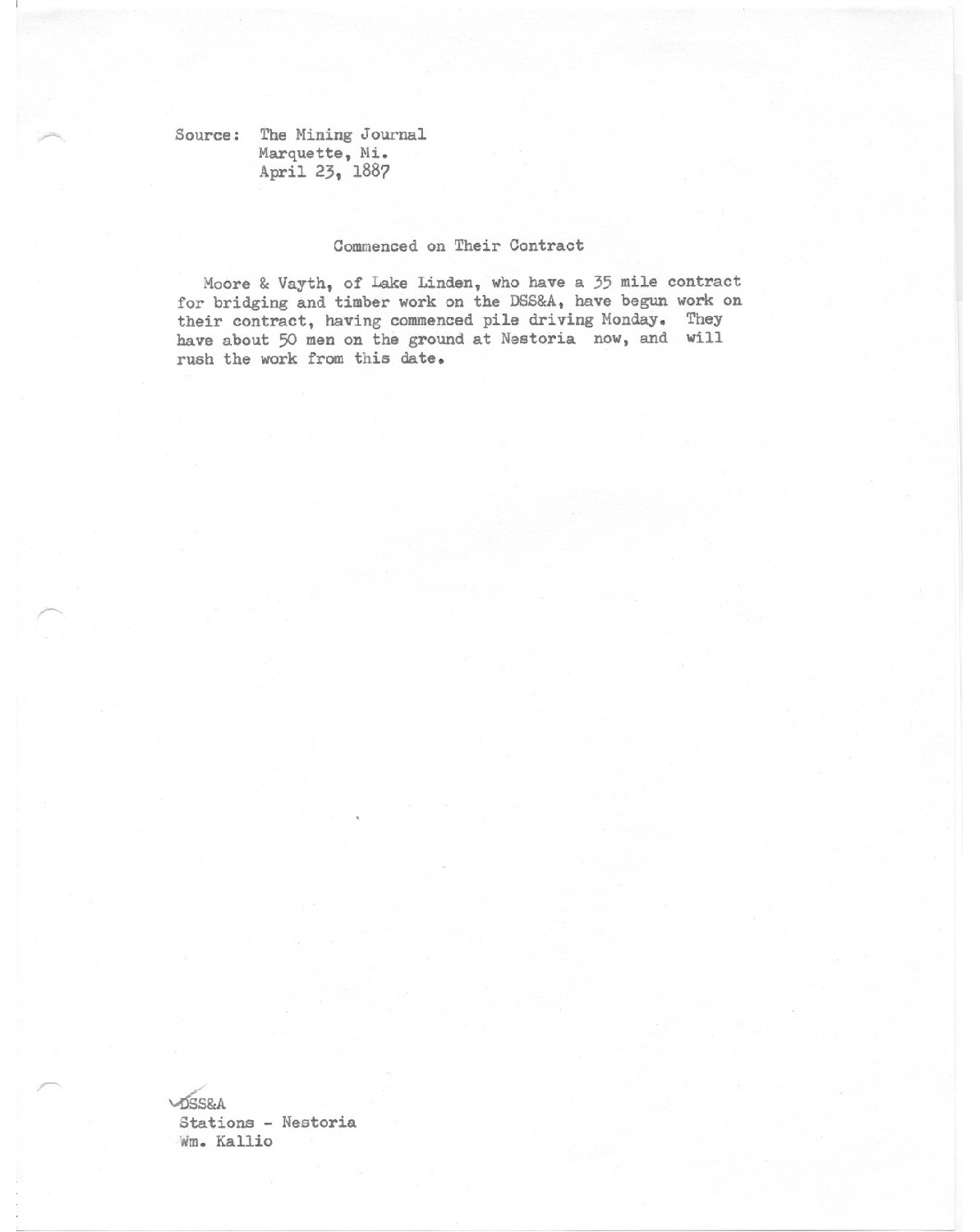 Source: The Mining Journal
Marquette, Mi.
April 23, 1887

Commenced on Their Contract

Moore & Vayth, of Lake Linden, who have a 35 mile contract for bridging and timber work on the DSS&A, have begun work on their contract, having commenced pile driving Monday. They have about 50 men on the ground at Nestoria now, and will rush the work from this date.

DSS&A
Stations - Nestoria
Wm. Kallio